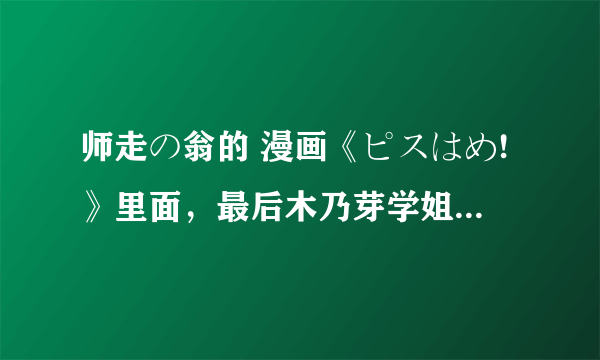 师走の翁的 漫画《ピスはめ!》里面，最后木乃芽学姐...